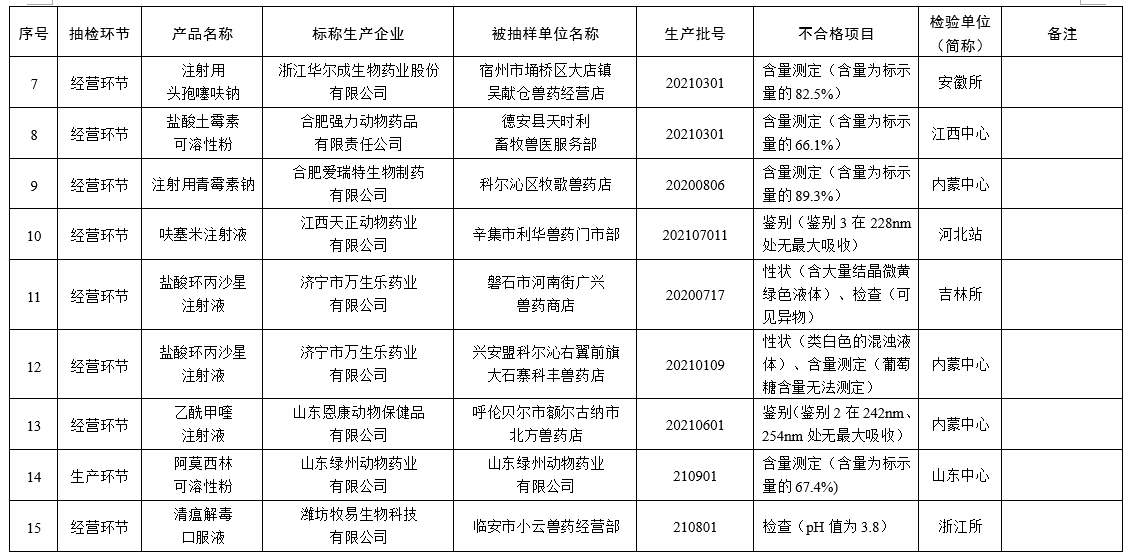 | 序号 | 抽检环节 | 产品名称 | 标称生产企业 | 被抽样单位名称 | 生产批号 | 不合格项目 | 检验单位（简称） | 备注 |
|---|---|---|---|---|---|---|---|---|
| 7 | 经营环节 | 注射用头孢噻呋钠 | 浙江华尔成生物药业股份有限公司 | 宿州市埇桥区大店镇吴献仓兽药经营店 | 20210301 | 含量测定（含量为标示量的 82.5%） | 安徽所 | |
| 8 | 经营环节 | 盐酸土霉素可溶性粉 | 合肥强力动物药品有限责任公司 | 德安县天时利畜牧兽医服务部 | 20210301 | 含量测定（含量为标示量的 66.1%） | 江西中心 | |
| 9 | 经营环节 | 注射用青霉素钠 | 合肥爱瑞特生物制药有限公司 | 科尔沁区牧歌兽药店 | 20200806 | 含量测定（含量为标示量的 89.3%） | 内蒙中心 | |
| 10 | 经营环节 | 呋塞米注射液 | 江西天正动物药业有限公司 | 辛集市利华兽药门市部 | 202107011 | 鉴别（鉴别 3 在 228nm 处无最大吸收） | 河北站 | |
| 11 | 经营环节 | 盐酸环丙沙星注射液 | 济宁市万生乐药业有限公司 | 磐石市河南街广兴兽药商店 | 20200717 | 性状（含大量结晶微黄绿色液体）、检查（可见异物） | 吉林所 | |
| 12 | 经营环节 | 盐酸环丙沙星注射液 | 济宁市万生乐药业有限公司 | 兴安盟科尔沁右翼前旗大石寨科丰兽药店 | 20210109 | 性状（类白色的混浊液体）、含量测定（葡萄糖含量无法测定） | 内蒙中心 | |
| 13 | 经营环节 | 乙酰甲喹注射液 | 山东恩康动物保健品有限公司 | 呼伦贝尔市额尔古纳市北方兽药店 | 20210601 | 鉴别(鉴别 2 在 242nm、254nm 处无最大吸收) | 内蒙中心 | |
| 14 | 生产环节 | 阿莫西林可溶性粉 | 山东绿州动物药业有限公司 | 山东绿州动物药业有限公司 | 210901 | 含量测定（含量为标示量的 67.4%） | 山东中心 | |
| 15 | 经营环节 | 清瘟解毒口服液 | 潍坊牧易生物科技有限公司 | 临安市小云兽药经营部 | 210801 | 检查（pH 值为 3.8） | 浙江所 | |